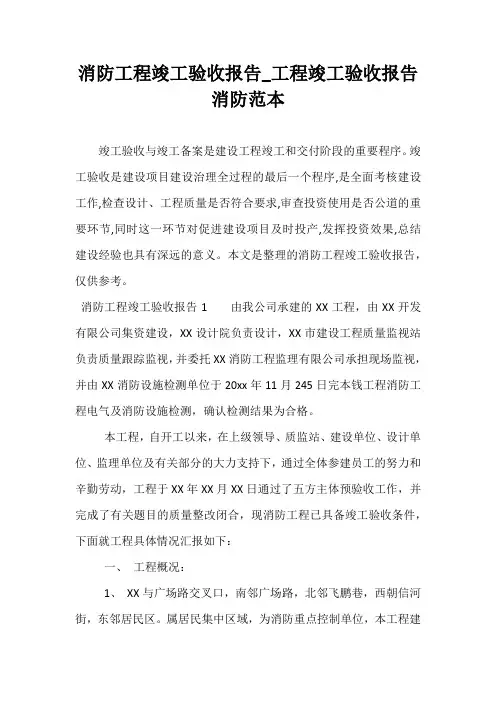 消防工程竣工验收报告_工程竣工验收报告消防范本

竣工验收与竣工备案是建设工程竣工和交付阶段的重要程序。竣工验收是建设项目建设治理全过程的最后一个程序,是全面考核建设工作,检查设计、工程质量是否符合要求,审查投资使用是否公道的重要环节,同时这一环节对促进建设项目及时投产,发挥投资效果,总结建设经验也具有深远的意义。本文是整理的消防工程竣工验收报告,仅供参考。

消防工程竣工验收报告 1　　由我公司承建的 XX 工程，由 XX 开发有限公司集资建设，XX 设计院负责设计，XX 市建设工程质量监视站负责质量跟踪监视，并委托 XX 消防工程监理有限公司承担现场监视，并由 XX 消防设施检测单位于 20xx 年 11 月 245 日完本钱工程消防工程电气及消防设施检测，确认检测结果为合格。

本工程，自开工以来，在上级领导、质监站、建设单位、设计单位、监理单位及有关部分的大力支持下，通过全体参建员工的努力和辛勤劳动，工程于 XX 年 XX 月 XX 日通过了五方主体预验收工作，并完成了有关题目的质量整改闭合，现消防工程已具备竣工验收条件，下面就工程具体情况汇报如下：

一、　工程概况：

1、 XX 与广场路交叉口，南邻广场路，北邻飞鹏巷，西朝信河街，东邻居民区。属居民集中区域，为消防重点控制单位，本工程建